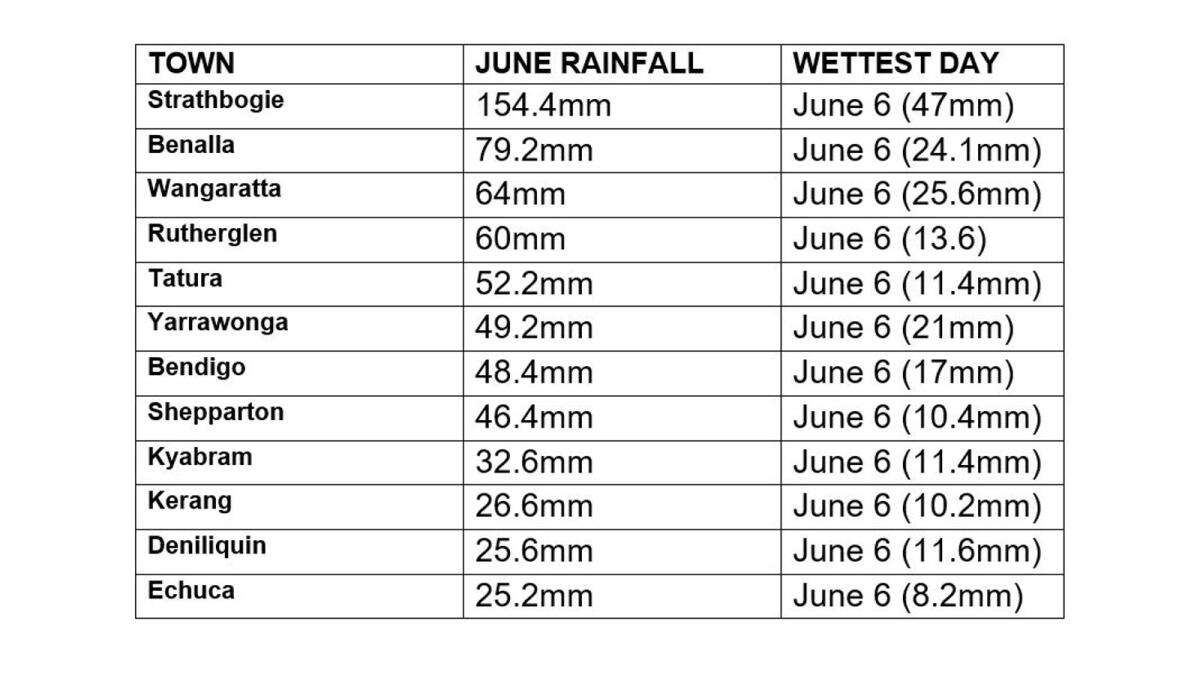 | TOWN | JUNE RAINFALL | WETTEST DAY |
|---|---|---|
| Strathbogie | 154.4mm | June 6 (47mm) |
| Benalla | 79.2mm | June 6 (24.1mm) |
| Wangaratta | 64mm | June 6 (25.6mm) |
| Rutherglen | 60mm | June 6 (13.6) |
| Tatura | 52.2mm | June 6 (11.4mm) |
| Yarrawonga | 49.2mm | June 6 (21mm) |
| Bendigo | 48.4mm | June 6 (17mm) |
| Shepparton | 46.4mm | June 6 (10.4mm) |
| Kyabram | 32.6mm | June 6 (11.4mm) |
| Kerang | 26.6mm | June 6 (10.2mm) |
| Deniliquin | 25.6mm | June 6 (11.6mm) |
| Echuca | 25.2mm | June 6 (8.2mm) |